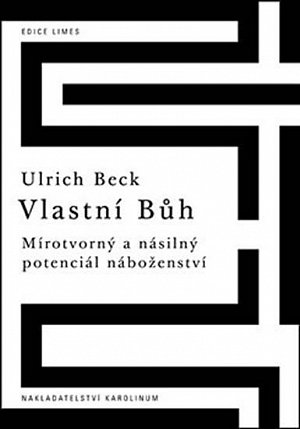 EDICE LIMES

Ulrich Beck

Vlastní Bůh

Mírotvorný a násilný potenciál náboženství

NAKLADATELSTVÍ KAROLINUM